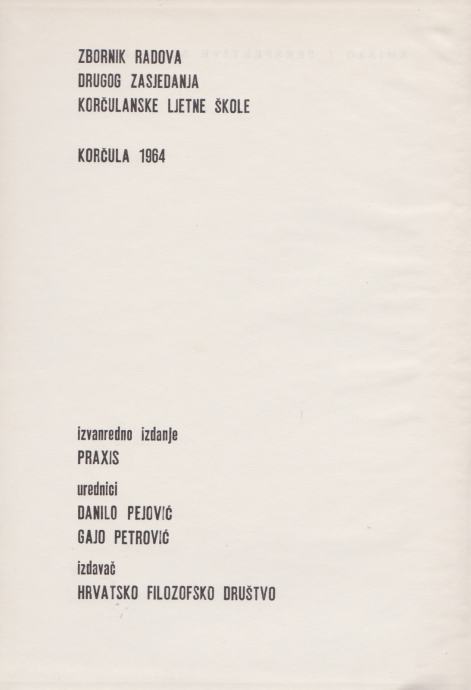 ZBORNIK RADOVA
DRUGOG ZASJEDANJA
KORČULANSKE LJETNE ŠKOLE

KORČULA 1964

izvanredno izdanje
PRAXIS

urednici
DANILO PEJOVIĆ
GAJO PETROVIĆ

izdavač
HRVATSKO FILOZOFSKO DRUŠTVO